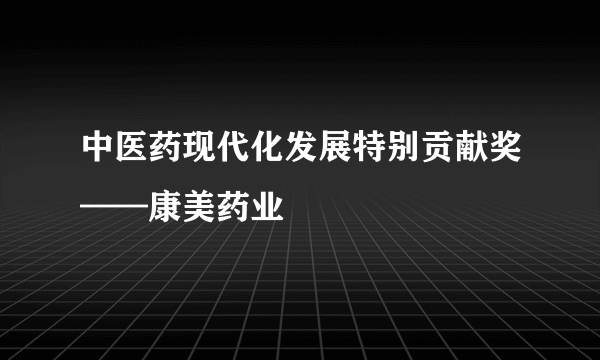 中医药现代化发展特别贡献奖

——康美药业